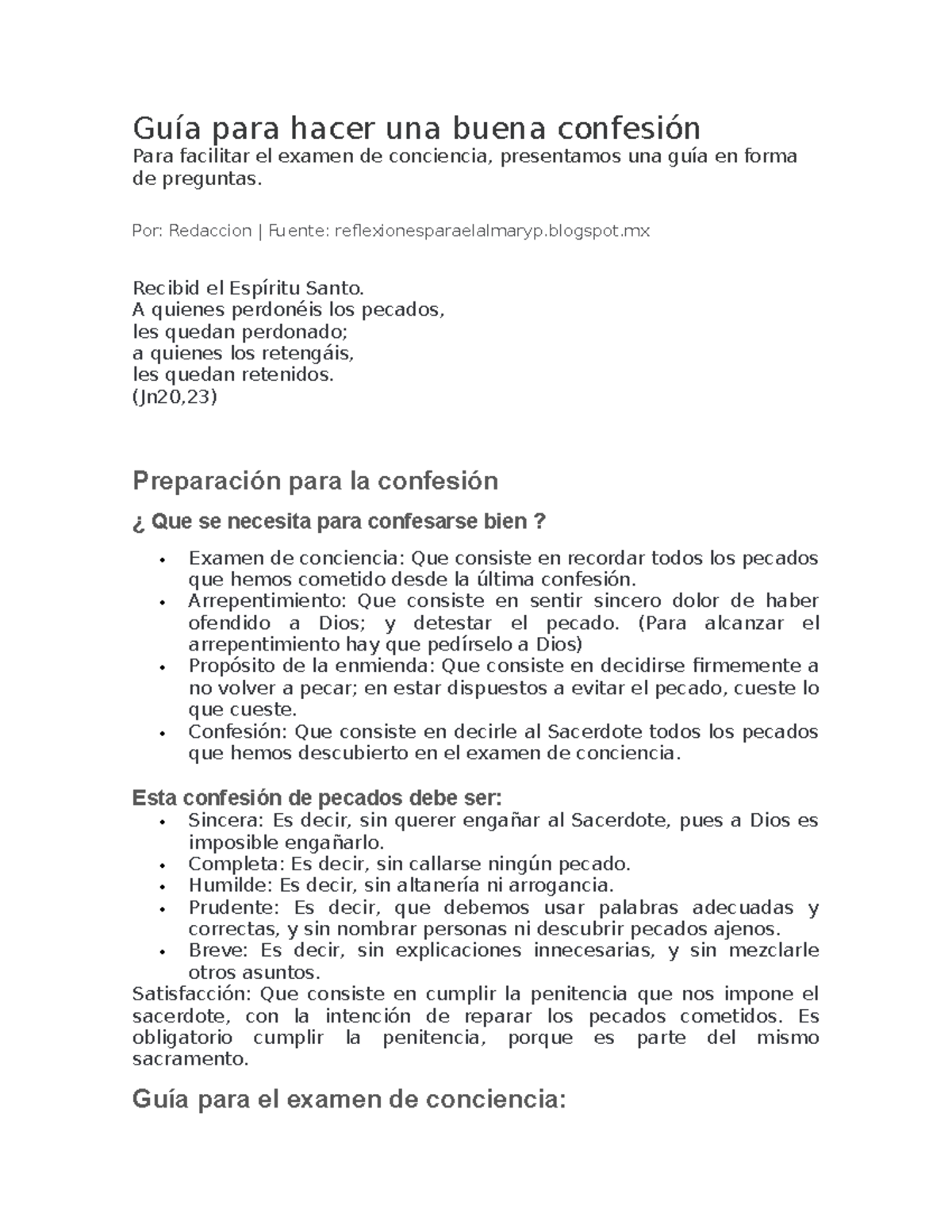 Guía para hacer una buena confesión

Para facilitar el examen de conciencia, presentamos una guía en forma de preguntas.

Por: Redaccion | Fuente: reflexionesparaelalmaryp.blogspot.mx

Recibid el Espíritu Santo.
A quienes perdonéis los pecados,
les quedan perdonado;
a quienes los retengáis,
les quedan retenidos.
(Jn20,23)

Preparación para la confesión

¿ Que se necesita para confesarse bien ?

• Examen de conciencia: Que consiste en recordar todos los pecados que hemos cometido desde la última confesión.
• Arrepentimiento: Que consiste en sentir sincero dolor de haber ofendido a Dios; y detestar el pecado. (Para alcanzar el arrepentimiento hay que pedírselo a Dios)
• Propósito de la enmienda: Que consiste en decidirse firmemente a no volver a pecar; en estar dispuestos a evitar el pecado, cueste lo que cueste.
• Confesión: Que consiste en decirle al Sacerdote todos los pecados que hemos descubierto en el examen de conciencia.

Esta confesión de pecados debe ser:
• Sincera: Es decir, sin querer engañar al Sacerdote, pues a Dios es imposible engañarlo.
• Completa: Es decir, sin callarse ningún pecado.
• Humilde: Es decir, sin altanería ni arrogancia.
• Prudente: Es decir, que debemos usar palabras adecuadas y correctas, y sin nombrar personas ni descubrir pecados ajenos.
• Breve: Es decir, sin explicaciones innecesarias, y sin mezclarle otros asuntos.
Satisfacción: Que consiste en cumplir la penitencia que nos impone el sacerdote, con la intención de reparar los pecados cometidos. Es obligatorio cumplir la penitencia, porque es parte del mismo sacramento.

Guía para el examen de conciencia: